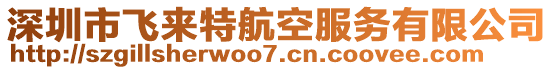 深圳市飞来特航空服务有限公司
http://szgillsherwoo7.cn.coovee.com